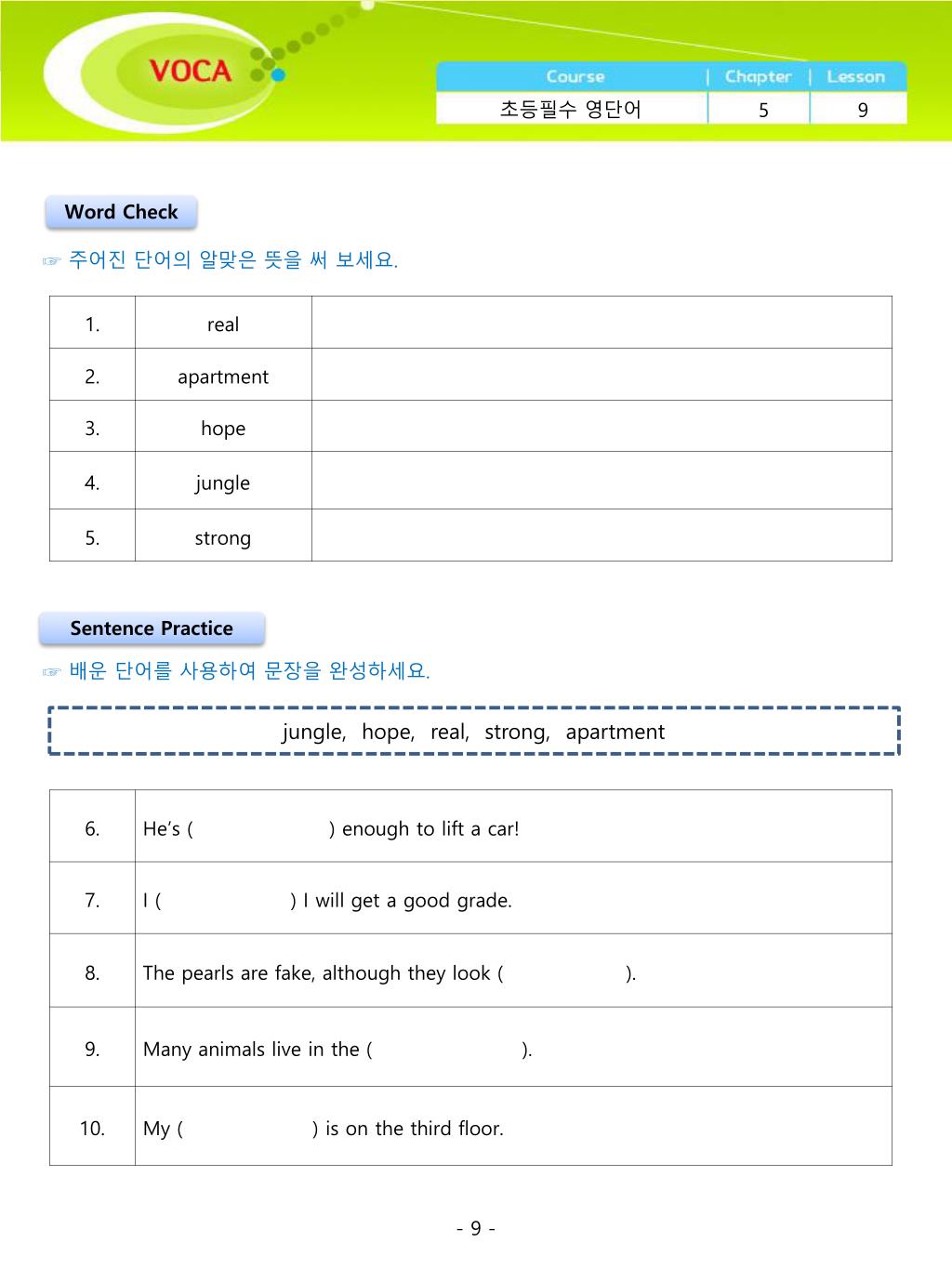 VOCA

| Course | Chapter | Lesson |
|---|---|---|
| 초등필수 영단어 | 5 | 9 |

Word Check

☞ 주어진 단어의 알맞은 뜻을 써 보세요.

| 1. | real | |
|---|---|---|
| 2. | apartment | |
| 3. | hope | |
| 4. | jungle | |
| 5. | strong | |

Sentence Practice

☞ 배운 단어를 사용하여 문장을 완성하세요.

jungle, hope, real, strong, apartment

| 6. | He's ( ) enough to lift a car! |
|---|---|
| 7. | I ( ) I will get a good grade. |
| 8. | The pearls are fake, although they look ( ). |
| 9. | Many animals live in the ( ). |
| 10. | My ( ) is on the third floor. |

- 9 -